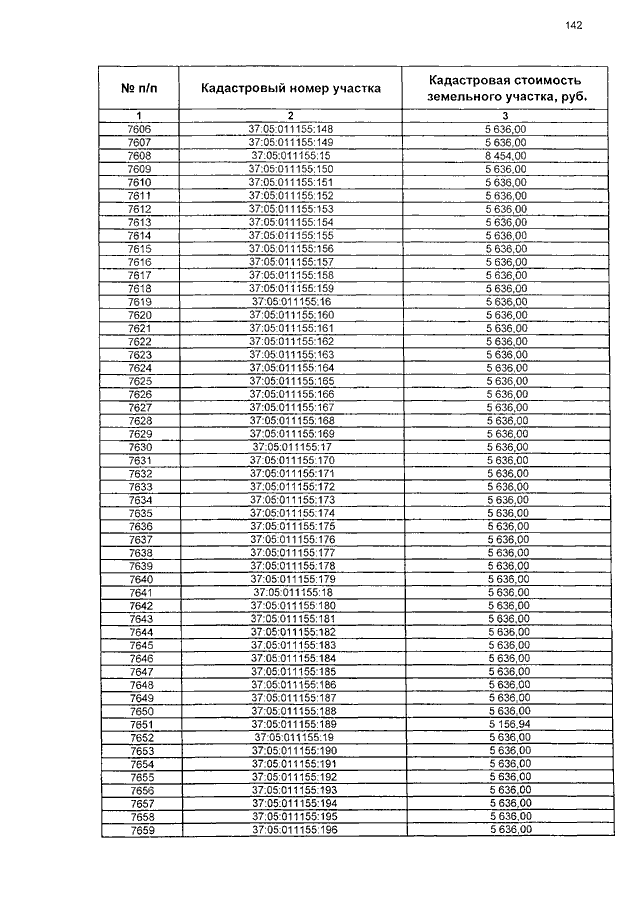 142

| № п/п | Кадастровый номер участка | Кадастровая стоимость земельного участка, руб. |
|---|---|---|
| 1 | 2 | 3 |
| 7606 | 37:05:011155:148 | 5 636,00 |
| 7607 | 37:05:011155:149 | 5 636,00 |
| 7608 | 37:05:011155:15 | 8 454,00 |
| 7609 | 37:05:011155:150 | 5 636,00 |
| 7610 | 37:05:011155:151 | 5 636,00 |
| 7611 | 37:05:011155:152 | 5 636,00 |
| 7612 | 37:05:011155:153 | 5 636,00 |
| 7613 | 37:05:011155:154 | 5 636,00 |
| 7614 | 37:05:011155:155 | 5 636,00 |
| 7615 | 37:05:011155:156 | 5 636,00 |
| 7616 | 37:05:011155:157 | 5 636,00 |
| 7617 | 37:05:011155:158 | 5 636,00 |
| 7618 | 37:05:011155:159 | 5 636,00 |
| 7619 | 37:05:011155:16 | 5 636,00 |
| 7620 | 37:05:011155:160 | 5 636,00 |
| 7621 | 37:05:011155:161 | 5 636,00 |
| 7622 | 37:05:011155:162 | 5 636,00 |
| 7623 | 37:05:011155:163 | 5 636,00 |
| 7624 | 37:05:011155:164 | 5 636,00 |
| 7625 | 37:05:011155:165 | 5 636,00 |
| 7626 | 37:05:011155:166 | 5 636,00 |
| 7627 | 37:05:011155:167 | 5 636,00 |
| 7628 | 37:05:011155:168 | 5 636,00 |
| 7629 | 37:05:011155:169 | 5 636,00 |
| 7630 | 37:05:011155:17 | 5 636,00 |
| 7631 | 37:05:011155:170 | 5 636,00 |
| 7632 | 37:05:011155:171 | 5 636,00 |
| 7633 | 37:05:011155:172 | 5 636,00 |
| 7634 | 37:05:011155:173 | 5 636,00 |
| 7635 | 37:05:011155:174 | 5 636,00 |
| 7636 | 37:05:011155:175 | 5 636,00 |
| 7637 | 37:05:011155:176 | 5 636,00 |
| 7638 | 37:05:011155:177 | 5 636,00 |
| 7639 | 37:05:011155:178 | 5 636,00 |
| 7640 | 37:05:011155:179 | 5 636,00 |
| 7641 | 37:05:011155:18 | 5 636,00 |
| 7642 | 37:05:011155:180 | 5 636,00 |
| 7643 | 37:05:011155:181 | 5 636,00 |
| 7644 | 37:05:011155:182 | 5 636,00 |
| 7645 | 37:05:011155:183 | 5 636,00 |
| 7646 | 37:05:011155:184 | 5 636,00 |
| 7647 | 37:05:011155:185 | 5 636,00 |
| 7648 | 37:05:011155:186 | 5 636,00 |
| 7649 | 37:05:011155:187 | 5 636,00 |
| 7650 | 37:05:011155:188 | 5 636,00 |
| 7651 | 37:05:011155:189 | 5 156,94 |
| 7652 | 37:05:011155:19 | 5 636,00 |
| 7653 | 37:05:011155:190 | 5 636,00 |
| 7654 | 37:05:011155:191 | 5 636,00 |
| 7655 | 37:05:011155:192 | 5 636,00 |
| 7656 | 37:05:011155:193 | 5 636,00 |
| 7657 | 37:05:011155:194 | 5 636,00 |
| 7658 | 37:05:011155:195 | 5 636,00 |
| 7659 | 37:05:011155:196 | 5 636,00 |